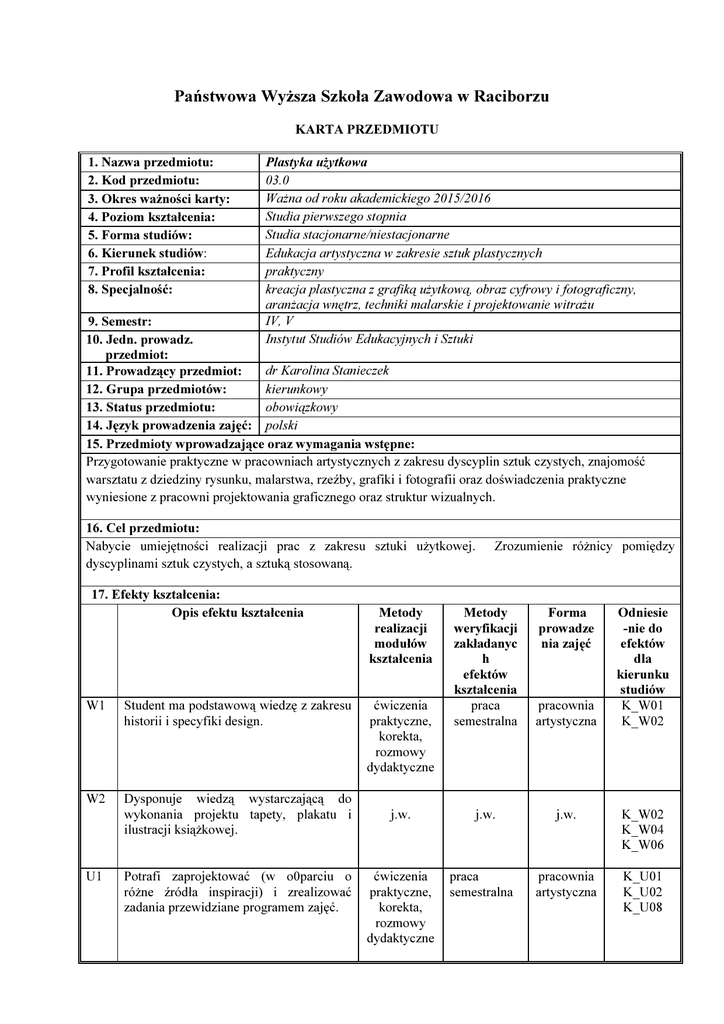 Państwowa Wyższa Szkoła Zawodowa w Raciborzu

KARTA PRZEDMIOTU

| 1. Nazwa przedmiotu: | Plastyka użytkowa |
|---|---|
| 2. Kod przedmiotu: | 03.0 |
| 3. Okres ważności karty: | Ważna od roku akademickiego 2015/2016 |
| 4. Poziom kształcenia: | Studia pierwszego stopnia |
| 5. Forma studiów: | Studia stacjonarne/niestacjonarne |
| 6. Kierunek studiów: | Edukacja artystyczna w zakresie sztuk plastycznych |
| 7. Profil kształcenia: | praktyczny |
| 8. Specjalność: | kreacja plastyczna z grafiką użytkową, obraz cyfrowy i fotograficzny, aranżacja wnętrz, techniki malarskie i projektowanie witrażu |
| 9. Semestr: | IV, V |
| 10. Jedn. prowadz. przedmiot: | Instytut Studiów Edukacyjnych i Sztuki |
| 11. Prowadzący przedmiot: | dr Karolina Stanieczek |
| 12. Grupa przedmiotów: | kierunkowy |
| 13. Status przedmiotu: | obowiązkowy |
| 14. Język prowadzenia zajęć: | polski |

15. Przedmioty wprowadzające oraz wymagania wstępne:
Przygotowanie praktyczne w pracowniach artystycznych z zakresu dyscyplin sztuk czystych, znajomość warsztatu z dziedziny rysunku, malarstwa, rzeźby, grafiki i fotografii oraz doświadczenia praktyczne wyniesione z pracowni projektowania graficznego oraz struktur wizualnych.

16. Cel przedmiotu:
Nabycie umiejętności realizacji prac z zakresu sztuki użytkowej. Zrozumienie różnicy pomiędzy dyscyplinami sztuk czystych, a sztuką stosowaną.

17. Efekty kształcenia:

| | Opis efektu kształcenia | Metody realizacji modułów kształcenia | Metody weryfikacji zakładanych efektów kształcenia | Forma prowadzenia zajęć | Odniesienie do efektów dla kierunku studiów |
|---|---|---|---|---|---|
| W1 | Student ma podstawową wiedzę z zakresu historii i specyfiki design. | ćwiczenia praktyczne, korekta, rozmowy dydaktyczne | praca semestralna | pracownia artystyczna | K_W01 K_W02 |
| W2 | Dysponuje wiedzą wystarczającą do wykonania projektu tapety, plakatu i ilustracji książkowej. | j.w. | j.w. | j.w. | K_W02 K_W04 K_W06 |
| U1 | Potrafi zaprojektować (w o0parciu o różne źródła inspiracji) i zrealizować zadania przewidziane programem zajęć. | ćwiczenia praktyczne, korekta, rozmowy dydaktyczne | praca semestralna | pracownia artystyczna | K_U01 K_U02 K_U08 |